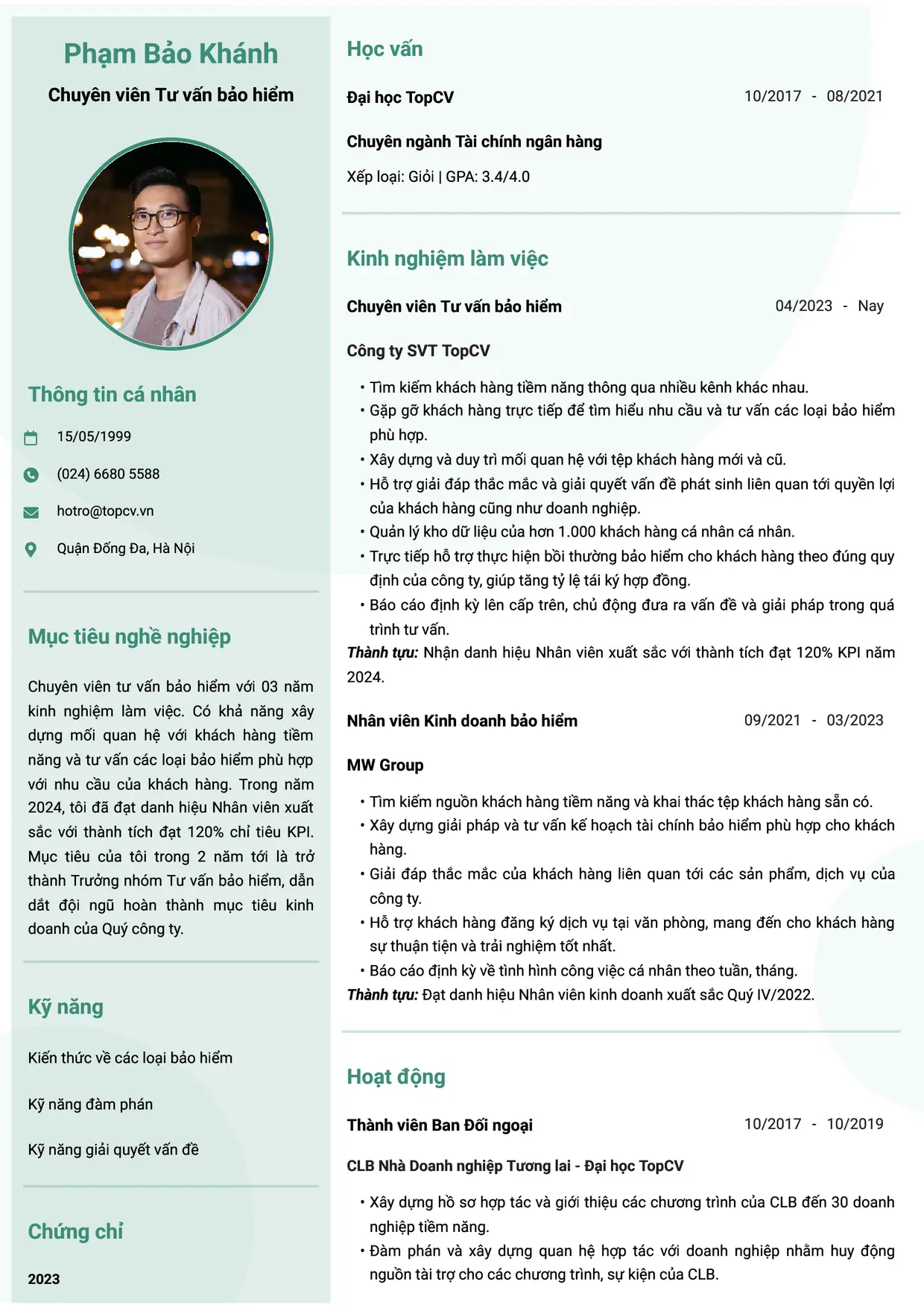 Phạm Bảo Khánh

Chuyên viên Tư vấn bảo hiểm

Thông tin cá nhân

15/05/1999

(024) 6680 5588

hotro@topcv.vn

Quận Đống Đa, Hà Nội

Mục tiêu nghề nghiệp

Chuyên viên tư vấn bảo hiểm với 03 năm kinh nghiệm làm việc. Có khả năng xây dựng mối quan hệ với khách hàng tiềm năng và tư vấn các loại bảo hiểm phù hợp với nhu cầu của khách hàng. Trong năm 2024, tôi đã đạt danh hiệu Nhân viên xuất sắc với thành tích đạt 120% chỉ tiêu KPI. Mục tiêu của tôi trong 2 năm tới là trở thành Trưởng nhóm Tư vấn bảo hiểm, dẫn dắt đội ngũ hoàn thành mục tiêu kinh doanh của Quý công ty.

Kỹ năng

Kiến thức về các loại bảo hiểm

Kỹ năng đàm phán

Kỹ năng giải quyết vấn đề

Chứng chỉ

2023

Học vấn

Đại học TopCV
10/2017 - 08/2021

Chuyên ngành Tài chính ngân hàng

Xếp loại: Giỏi | GPA: 3.4/4.0

Kinh nghiệm làm việc

Chuyên viên Tư vấn bảo hiểm
04/2023 - Nay

Công ty SVT TopCV

• Tìm kiếm khách hàng tiềm năng thông qua nhiều kênh khác nhau.
• Gặp gỡ khách hàng trực tiếp để tìm hiểu nhu cầu và tư vấn các loại bảo hiểm phù hợp.
• Xây dựng và duy trì mối quan hệ với tệp khách hàng mới và cũ.
• Hỗ trợ giải đáp thắc mắc và giải quyết vấn đề phát sinh liên quan tới quyền lợi của khách hàng cũng như doanh nghiệp.
• Quản lý kho dữ liệu của hơn 1.000 khách hàng cá nhân cá nhân.
• Trực tiếp hỗ trợ thực hiện bồi thường bảo hiểm cho khách hàng theo đúng quy định của công ty, giúp tăng tỷ lệ tái ký hợp đồng.
• Báo cáo định kỳ lên cấp trên, chủ động đưa ra vấn đề và giải pháp trong quá trình tư vấn.

Thành tựu: Nhận danh hiệu Nhân viên xuất sắc với thành tích đạt 120% KPI năm 2024.

Nhân viên Kinh doanh bảo hiểm
09/2021 - 03/2023

MW Group

• Tìm kiếm nguồn khách hàng tiềm năng và khai thác tệp khách hàng sẵn có.
• Xây dựng giải pháp và tư vấn kế hoạch tài chính bảo hiểm phù hợp cho khách hàng.
• Giải đáp thắc mắc của khách hàng liên quan tới các sản phẩm, dịch vụ của công ty.
• Hỗ trợ khách hàng đăng ký dịch vụ tại văn phòng, mang đến cho khách hàng sự thuận tiện và trải nghiệm tốt nhất.
• Báo cáo định kỳ về tình hình công việc cá nhân theo tuần, tháng.

Thành tựu: Đạt danh hiệu Nhân viên kinh doanh xuất sắc Quý IV/2022.

Hoạt động

Thành viên Ban Đối ngoại
10/2017 - 10/2019

CLB Nhà Doanh nghiệp Tương lai - Đại học TopCV

• Xây dựng hồ sơ hợp tác và giới thiệu các chương trình của CLB đến 30 doanh nghiệp tiềm năng.
• Đàm phán và xây dựng quan hệ hợp tác với doanh nghiệp nhằm huy động nguồn tài trợ cho các chương trình, sự kiện của CLB.